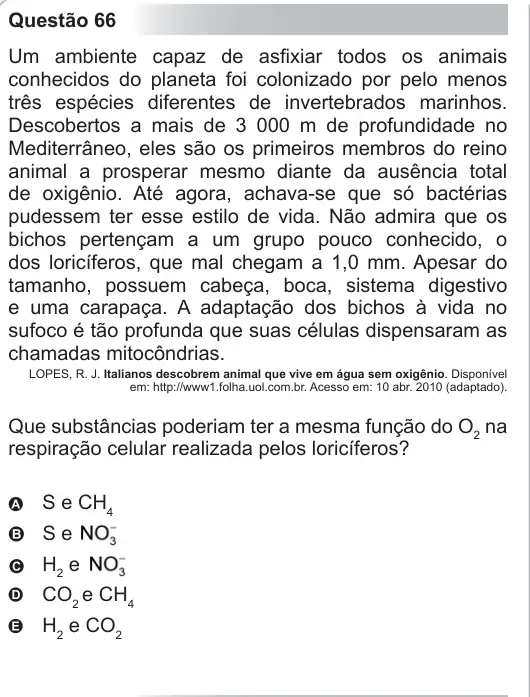 Questão 66

Um ambiente capaz de asfixiar todos os animais conhecidos do planeta foi colonizado por pelo menos três espécies diferentes de invertebrados marinhos. Descobertos a mais de 3 000 m de profundidade no Mediterrâneo, eles são os primeiros membros do reino animal a prosperar mesmo diante da ausência total de oxigênio. Até agora, achava-se que só bactérias pudessem ter esse estilo de vida. Não admira que os bichos pertençam a um grupo pouco conhecido, o dos loricíferos, que mal chegam a 1,0 mm. Apesar do tamanho, possuem cabeça, boca, sistema digestivo e uma carapaça. A adaptação dos bichos à vida no sufoco é tão profunda que suas células dispensaram as chamadas mitocôndrias.

LOPES, R. J. Italianos descobrem animal que vive em água sem oxigênio. Disponível em: http://www1.folha.uol.com.br. Acesso em: 10 abr. 2010 (adaptado).

Que substâncias poderiam ter a mesma função do $O_2$ na respiração celular realizada pelos loricíferos?

A S e $CH_4$
B S e $NO_3^-$
C $H_2$ e $NO_3^-$
D $CO_2$ e $CH_4$
E $H_2$ e $CO_2$